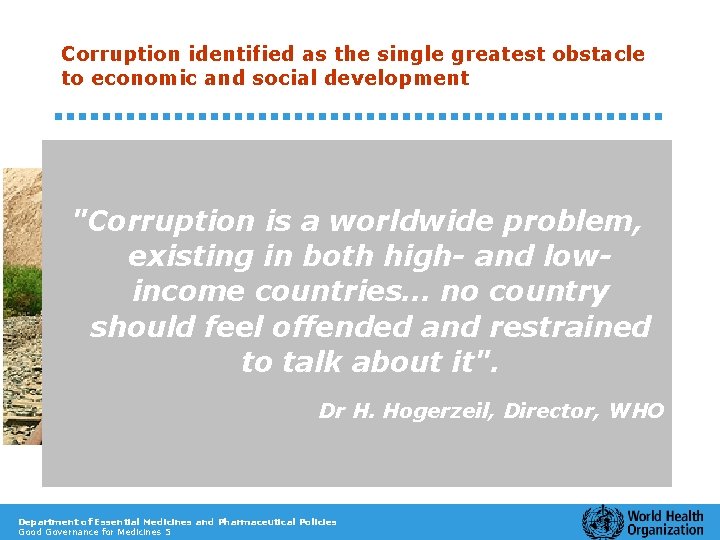 Corruption identified as the single greatest obstacle to economic and social development

"Corruption is a worldwide problem, existing in both high- and low-income countries... no country should feel offended and restrained to talk about it".

Dr H. Hogerzeil, Director, WHO

Department of Essential Medicines and Pharmaceutical Policies
Good Governance for Medicines 5

World Health Organization